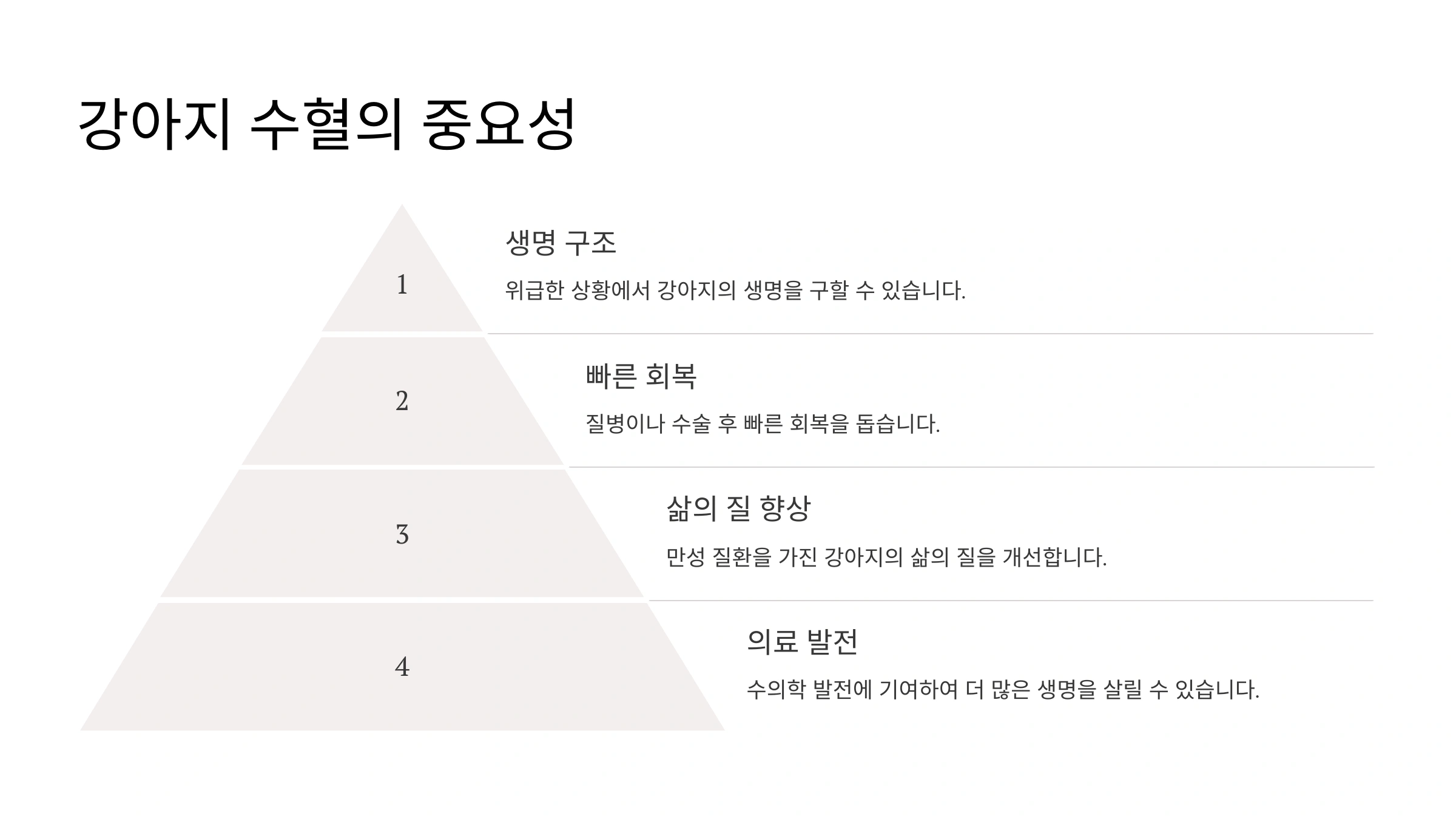 강아지 수혈의 중요성

1

생명 구조

위급한 상황에서 강아지의 생명을 구할 수 있습니다.

2

빠른 회복

질병이나 수술 후 빠른 회복을 돕습니다.

3

삶의 질 향상

만성 질환을 가진 강아지의 삶의 질을 개선합니다.

4

의료 발전

수의학 발전에 기여하여 더 많은 생명을 살릴 수 있습니다.